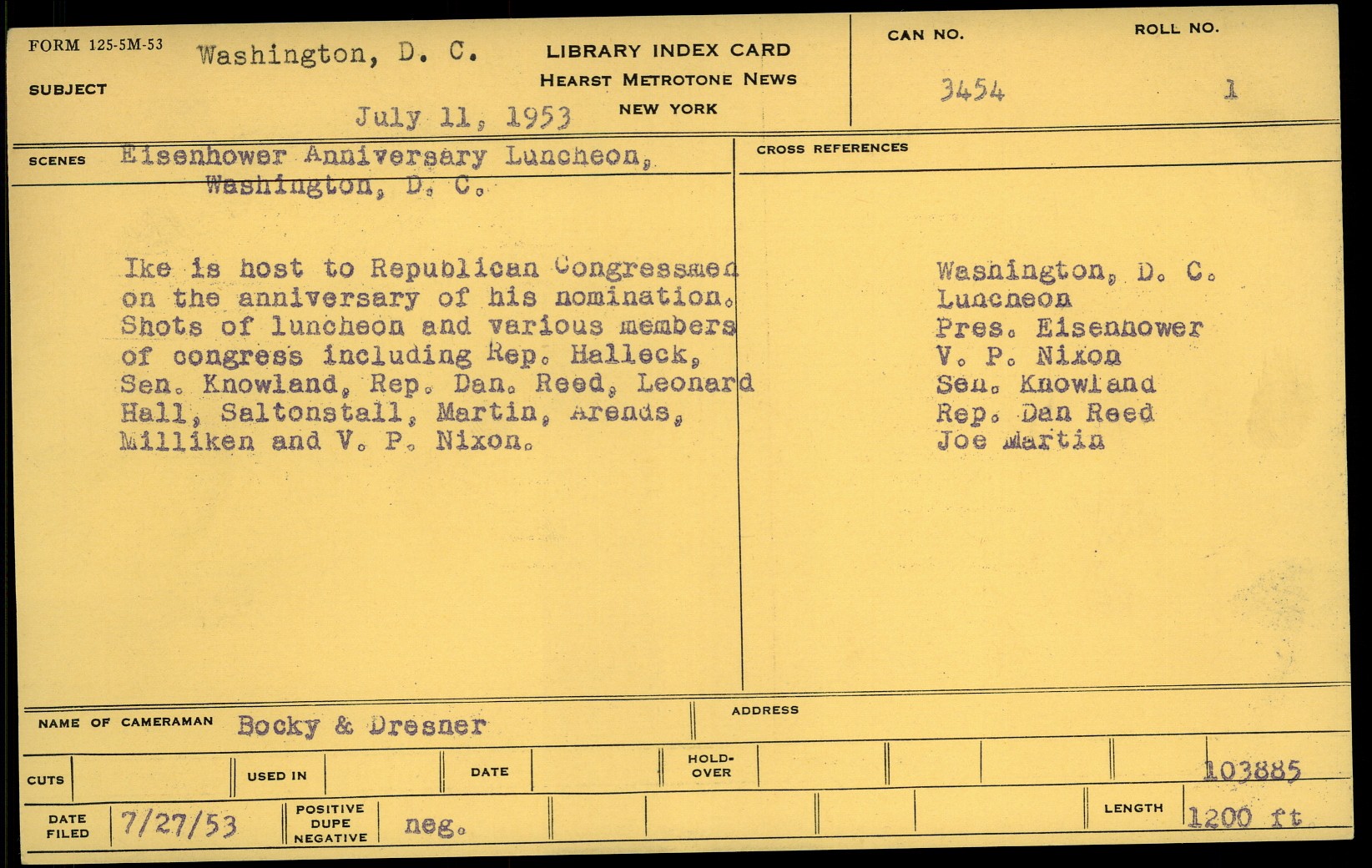 FORM 125-5M-53
SUBJECT Washington, D. C.
July 11, 1953

LIBRARY INDEX CARD
HEARST METROTONE NEWS
NEW YORK

CAN NO. 3454
ROLL NO. 1

SCENES Eisenhower Anniversary Luncheon, Washington, D. C.

Ike is host to Republican Congressmen on the anniversary of his nomination. Shots of luncheon and various members of congress including Rep. Halleck, Sen. Knowland, Rep. Dan. Reed, Leonard Hall, Saltonstall, Martin, Arends, Milliken and V. P. Nixon.

CROSS REFERENCES

Washington, D. C.
Luncheon
Pres. Eisenhower
V. P. Nixon
Sen. Knowland
Rep. Dan Reed
Joe Martin

NAME OF CAMERAMAN Bocky & Dresner
ADDRESS

CUTS
USED IN
DATE
HOLD-OVER
103885

DATE FILED 7/27/53
POSITIVE DUPE NEGATIVE neg.
LENGTH 1200 ft